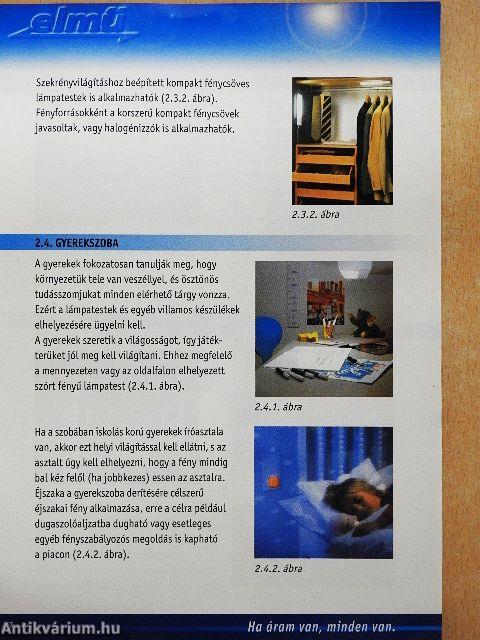 elmű

Szekrényvilágításhoz beépített kompakt fénycsöves lámpatestek is alkalmazhatók (2.3.2. ábra). Fényforrásokként a korszerű kompakt fénycsövek javasoltak, vagy halogénizzók is alkalmazhatók.

2.3.2. ábra

2.4. GYEREKSZOBA

A gyerekek fokozatosan tanulják meg, hogy környezetük tele van veszéllyel, és ösztönös tudásszomjukat minden elérhető tárgy vonzza. Ezért a lámpatestek és egyéb villamos készülékek elhelyezésére ügyelni kell.
A gyerekek szeretik a világosságot, így játékterüket jól meg kell világítani. Ehhez megfelelő a mennyezeten vagy az oldalfalon elhelyezett szórt fényű lámpatest (2.4.1. ábra).

2.4.1. ábra

Ha a szobában iskolás korú gyerekek íróasztala van, akkor ezt helyi világítással kell ellátni, s az asztalt úgy kell elhelyezni, hogy a fény mindig bal kéz felől (ha jobbkezes) essen az asztalra. Éjszaka a gyerekszoba derítésére célszerű éjszakai fény alkalmazása, erre a célra például dugaszolóaljzatba dugható vagy esetleges egyéb fényszabályozós megoldás is kapható a piacon (2.4.2. ábra).

2.4.2. ábra

Antikvárium.hu

Ha áram van, minden van.